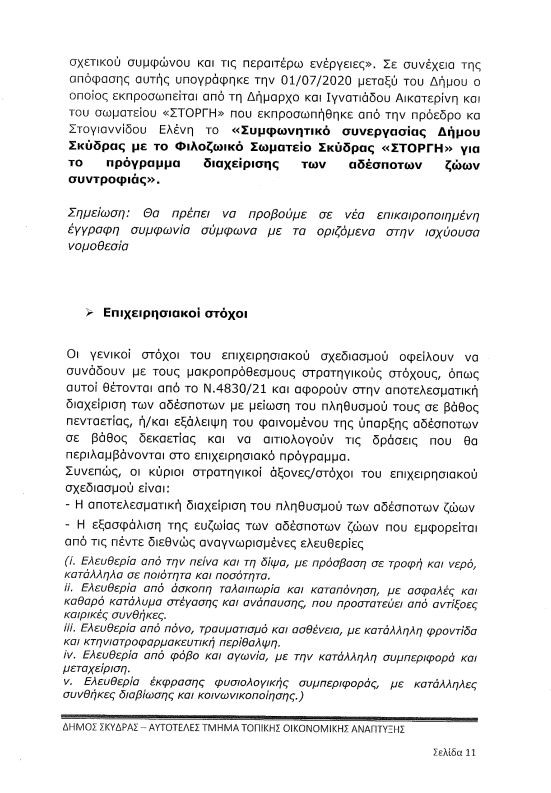 σχετικού συμφώνου και τις περαιτέρω ενέργειες». Σε συνέχεια της απόφασης αυτής υπογράφηκε την 01/07/2020 μεταξύ του Δήμου ο οποίος εκπροσωπείται από τη Δήμαρχο και Ιγνατιάδου Αικατερίνη και του σωματείου «ΣΤΟΡΓΗ» που εκπροσωπήθηκε από την πρόεδρο κα Στογιαννίδου Ελένη το «Συμφωνητικό συνεργασίας Δήμου Σκύδρας με το Φιλοζωικό Σωματείο Σκύδρας «ΣΤΟΡΓΗ» για το πρόγραμμα διαχείρισης των αδέσποτων ζώων συντροφιάς».

Σημείωση: Θα πρέπει να προβούμε σε νέα επικαιροποιημένη έγγραφη συμφωνία σύμφωνα με τα οριζόμενα στην ισχύουσα νομοθεσία

➢ Επιχειρησιακοί στόχοι

Οι γενικοί στόχοι του επιχειρησιακού σχεδιασμού οφείλουν να συνάδουν με τους μακροπρόθεσμους στρατηγικούς στόχους, όπως αυτοί θέτονται από το Ν.4830/21 και αφορούν στην αποτελεσματική διαχείριση των αδέσποτων με μείωση του πληθυσμού τους σε βάθος πενταετίας, ή/και εξάλειψη του φαινομένου της ύπαρξης αδέσποτων σε βάθος δεκαετίας και να αιτιολογούν τις δράσεις που θα περιλαμβάνονται στο επιχειρησιακό πρόγραμμα.
Συνεπώς, οι κύριοι στρατηγικοί άξονες/στόχοι του επιχειρησιακού σχεδιασμού είναι:
- Η αποτελεσματική διαχείριση του πληθυσμού των αδέσποτων ζώων
- Η εξασφάλιση της ευζωίας των αδέσποτων ζώων που εμφορείται από τις πέντε διεθνώς αναγνωρισμένες ελευθερίες
(i. Ελευθερία από την πείνα και τη δίψα, με πρόσβαση σε τροφή και νερό, κατάλληλα σε ποιότητα και ποσότητα.
ii. Ελευθερία από άσκοπη ταλαιπωρία και καταπόνηση, με ασφαλές και καθαρό κατάλυμα στέγασης και ανάπαυσης, που προστατεύει από αντίξοες καιρικές συνθήκες.
iii. Ελευθερία από πόνο, τραυματισμό και ασθένεια, με κατάλληλη φροντίδα και κτηνιατροφαρμακευτική περίθαλψη.
iv. Ελευθερία από φόβο και αγωνία, με την κατάλληλη συμπεριφορά και μεταχείριση.
v. Ελευθερία έκφρασης φυσιολογικής συμπεριφοράς, με κατάλληλες συνθήκες διαβίωσης και κοινωνικοποίησης.)

ΔΗΜΟΣ ΣΚΥΔΡΑΣ – ΑΥΤΟΤΕΛΕΣ ΤΜΗΜΑ ΤΟΠΙΚΗΣ ΟΙΚΟΝΟΜΙΚΗΣ ΑΝΑΠΤΥΞΗΣ

Σελίδα 11